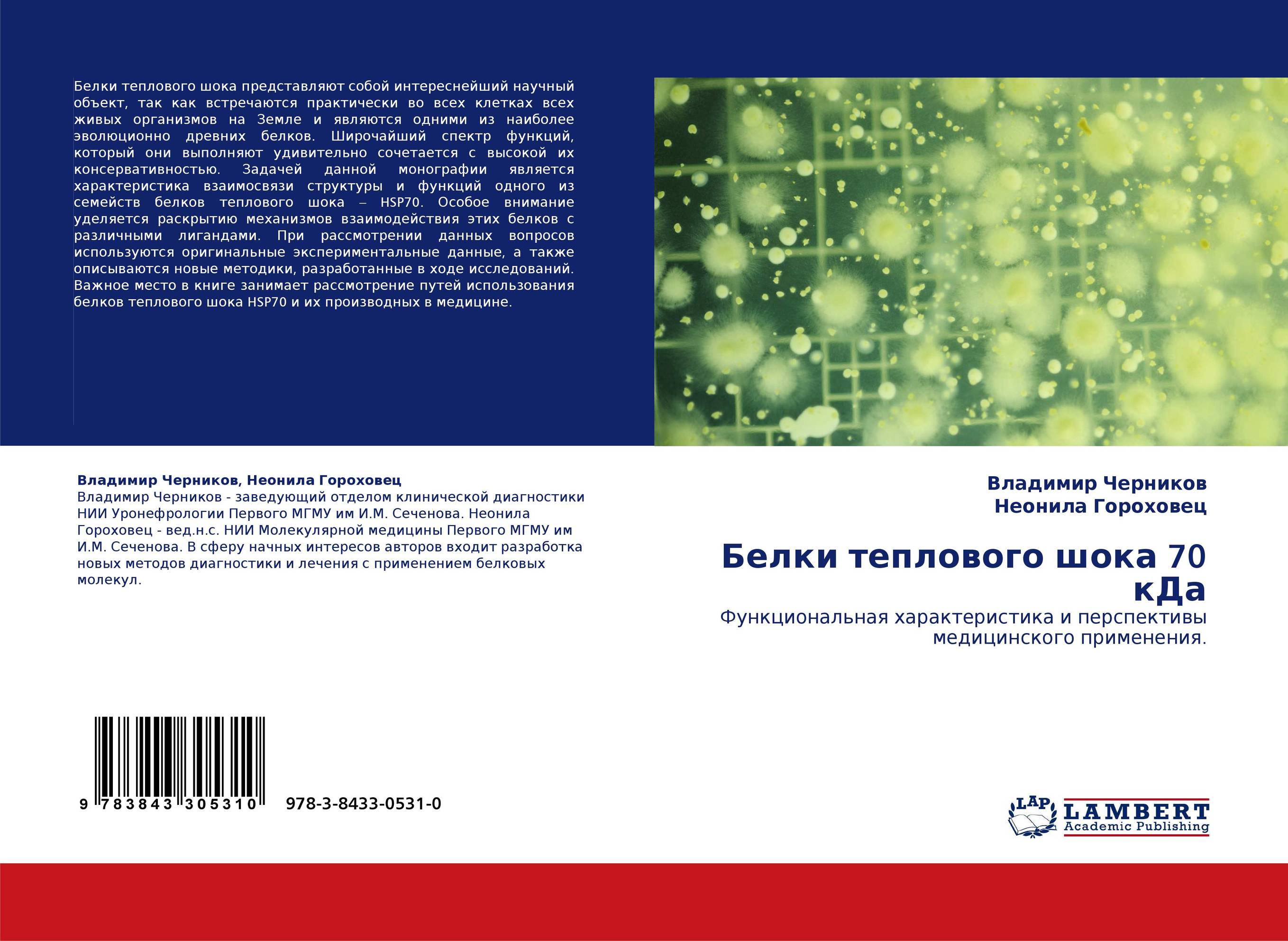 Белки теплового шока представляют собой интереснейший научный объект, так как встречаются практически во всех клетках всех живых организмов на Земле и являются одними из наиболее эволюционно древних белков. Широчайший спектр функций, который они выполняют удивительно сочетается с высокой их консервативностью. Задачей данной монографии является характеристика взаимосвязи структуры и функций одного из семейств белков теплового шока – HSP70. Особое внимание уделяется раскрытию механизмов взаимодействия этих белков с различными лигандами. При рассмотрении данных вопросов используются оригинальные экспериментальные данные, а также описываются новые методики, разработанные в ходе исследований. Важное место в книге занимает рассмотрение путей использования белков теплового шока HSP70 и их производных в медицине.

Владимир Черников, Неонила Гороховец
Владимир Черников - заведующий отделом клинической диагностики НИИ Уронефрологии Первого МГМУ им И.М. Сеченова. Неонила Гороховец - вед.н.с. НИИ Молекулярной медицины Первого МГМУ им И.М. Сеченова. В сферу начных интересов авторов входит разработка новых методов диагностики и лечения с применением белковых молекул.

9 783843 305310   978-3-8433-0531-0

Владимир Черников
Неонила Гороховец

Белки теплового шока 70 кДа
Функциональная характеристика и перспективы медицинского применения.

LAP LAMBERT Academic Publishing